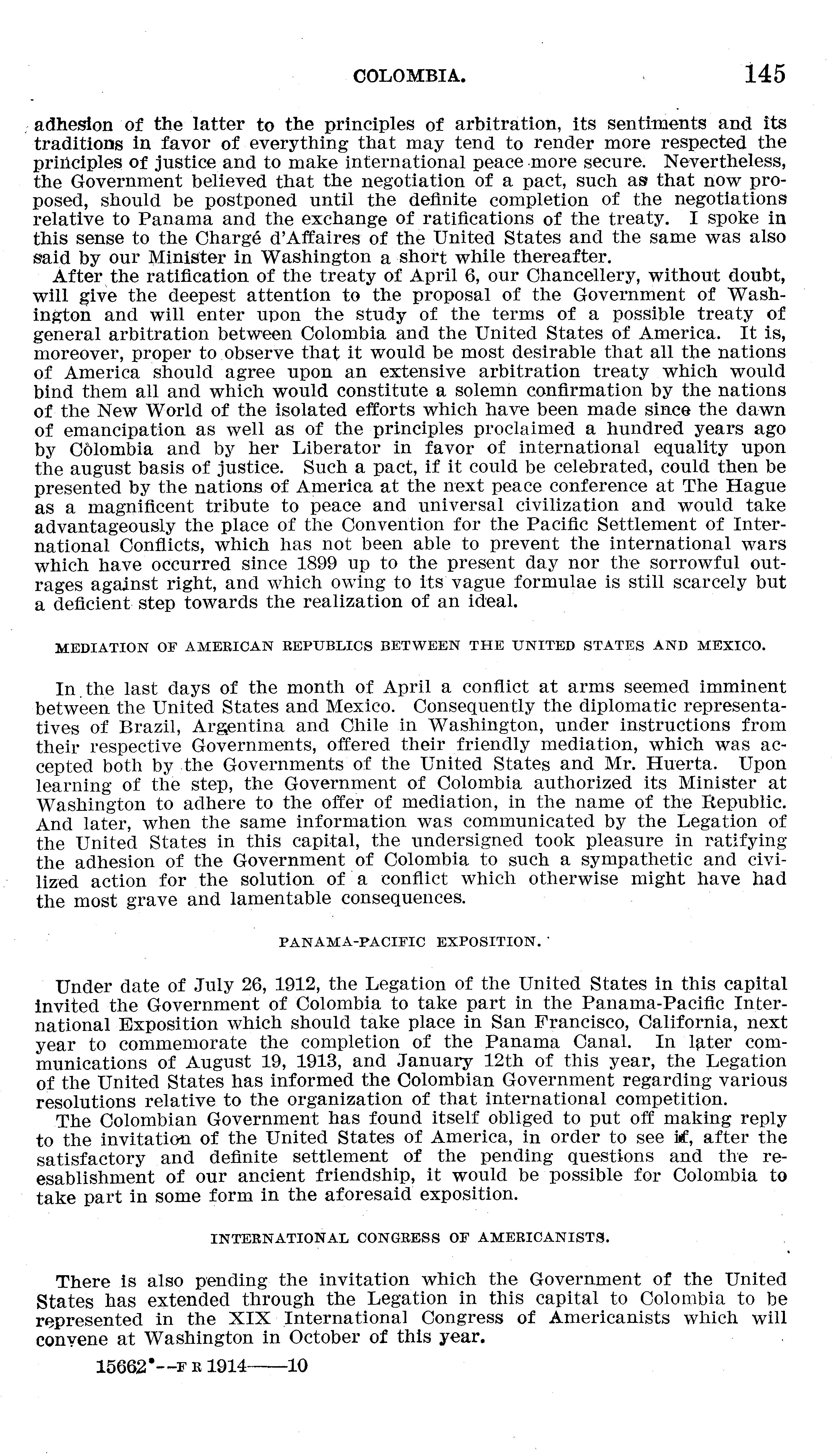 COLOMBIA. 145

adhesion of the latter to the principles of arbitration, its sentiments and its traditions in favor of everything that may tend to render more respected the principles of justice and to make international peace more secure. Nevertheless, the Government believed that the negotiation of a pact, such as that now proposed, should be postponed until the definite completion of the negotiations relative to Panama and the exchange of ratifications of the treaty. I spoke in this sense to the Chargé d'Affaires of the United States and the same was also said by our Minister in Washington a short while thereafter.

After the ratification of the treaty of April 6, our Chancellery, without doubt, will give the deepest attention to the proposal of the Government of Washington and will enter upon the study of the terms of a possible treaty of general arbitration between Colombia and the United States of America. It is, moreover, proper to observe that it would be most desirable that all the nations of America should agree upon an extensive arbitration treaty which would bind them all and which would constitute a solemn confirmation by the nations of the New World of the isolated efforts which have been made since the dawn of emancipation as well as of the principles proclaimed a hundred years ago by Colombia and by her Liberator in favor of international equality upon the august basis of justice. Such a pact, if it could be celebrated, could then be presented by the nations of America at the next peace conference at The Hague as a magnificent tribute to peace and universal civilization and would take advantageously the place of the Convention for the Pacific Settlement of International Conflicts, which has not been able to prevent the international wars which have occurred since 1899 up to the present day nor the sorrowful outrages against right, and which owing to its vague formulae is still scarcely but a deficient step towards the realization of an ideal.

MEDIATION OF AMERICAN REPUBLICS BETWEEN THE UNITED STATES AND MEXICO.

In the last days of the month of April a conflict at arms seemed imminent between the United States and Mexico. Consequently the diplomatic representatives of Brazil, Argentina and Chile in Washington, under instructions from their respective Governments, offered their friendly mediation, which was accepted both by the Governments of the United States and Mr. Huerta. Upon learning of the step, the Government of Colombia authorized its Minister at Washington to adhere to the offer of mediation, in the name of the Republic. And later, when the same information was communicated by the Legation of the United States in this capital, the undersigned took pleasure in ratifying the adhesion of the Government of Colombia to such a sympathetic and civilized action for the solution of a conflict which otherwise might have had the most grave and lamentable consequences.

PANAMA-PACIFIC EXPOSITION.

Under date of July 26, 1912, the Legation of the United States in this capital invited the Government of Colombia to take part in the Panama-Pacific International Exposition which should take place in San Francisco, California, next year to commemorate the completion of the Panama Canal. In later communications of August 19, 1913, and January 12th of this year, the Legation of the United States has informed the Colombian Government regarding various resolutions relative to the organization of that international competition.

The Colombian Government has found itself obliged to put off making reply to the invitation of the United States of America, in order to see if, after the satisfactory and definite settlement of the pending questions and the reesablishment of our ancient friendship, it would be possible for Colombia to take part in some form in the aforesaid exposition.

INTERNATIONAL CONGRESS OF AMERICANISTS.

There is also pending the invitation which the Government of the United States has extended through the Legation in this capital to Colombia to be represented in the XIX International Congress of Americanists which will convene at Washington in October of this year.

15662°—F R 1914——10